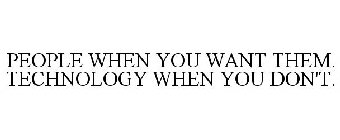 PEOPLE WHEN YOU WANT THEM. TECHNOLOGY WHEN YOU DON'T.